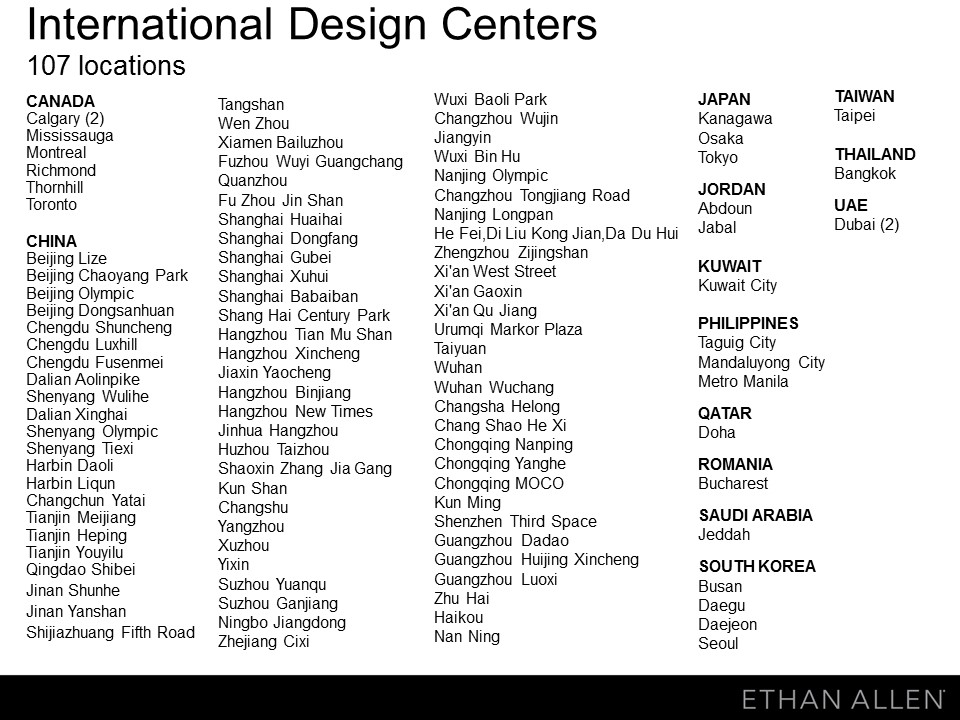 International Design Centers
107 locations

CANADA
Calgary (2)
Mississauga
Montreal
Richmond
Thornhill
Toronto

CHINA
Beijing Lize
Beijing Chaoyang Park
Beijing Olympic
Beijing Dongsanhuan
Chengdu Shuncheng
Chengdu Luxhill
Chengdu Fusenmei
Dalian Aolinpike
Shenyang Wulihe
Dalian Xinghai
Shenyang Olympic
Shenyang Tiexi
Harbin Daoli
Harbin Liqun
Changchun Yatai
Tianjin Meijiang
Tianjin Heping
Tianjin Youyilu
Qingdao Shibei
Jinan Shunhe
Jinan Yanshan
Shijiazhuang Fifth Road

Tangshan
Wen Zhou
Xiamen Bailuzhou
Fuzhou Wuyi Guangchang
Quanzhou
Fu Zhou Jin Shan
Shanghai Huaihai
Shanghai Dongfang
Shanghai Gubei
Shanghai Xuhui
Shanghai Babaiban
Shang Hai Century Park
Hangzhou Tian Mu Shan
Hangzhou Xincheng
Jiaxin Yaocheng
Hangzhou Binjiang
Hangzhou New Times
Jinhua Hangzhou
Huzhou Taizhou
Shaoxin Zhang Jia Gang
Kun Shan
Changshu
Yangzhou
Xuzhou
Yixin
Suzhou Yuanqu
Suzhou Ganjiang
Ningbo Jiangdong
Zhejiang Cixi

Wuxi Baoli Park
Changzhou Wujin
Jiangyin
Wuxi Bin Hu
Nanjing Olympic
Changzhou Tongjiang Road
Nanjing Longpan
He Fei,Di Liu Kong Jian,Da Du Hui
Zhengzhou Zijingshan
Xi'an West Street
Xi'an Gaoxin
Xi'an Qu Jiang
Urumqi Markor Plaza
Taiyuan
Wuhan
Wuhan Wuchang
Changsha Helong
Chang Shao He Xi
Chongqing Nanping
Chongqing Yanghe
Chongqing MOCO
Kun Ming
Shenzhen Third Space
Guangzhou Dadao
Guangzhou Huijing Xincheng
Guangzhou Luoxi
Zhu Hai
Haikou
Nan Ning

JAPAN
Kanagawa
Osaka
Tokyo

JORDAN
Abdoun
Jabal

KUWAIT
Kuwait City

PHILIPPINES
Taguig City
Mandaluyong City
Metro Manila

QATAR
Doha

ROMANIA
Bucharest

SAUDI ARABIA
Jeddah

SOUTH KOREA
Busan
Daegu
Daejeon
Seoul

TAIWAN
Taipei

THAILAND
Bangkok

UAE
Dubai (2)

ETHAN ALLEN